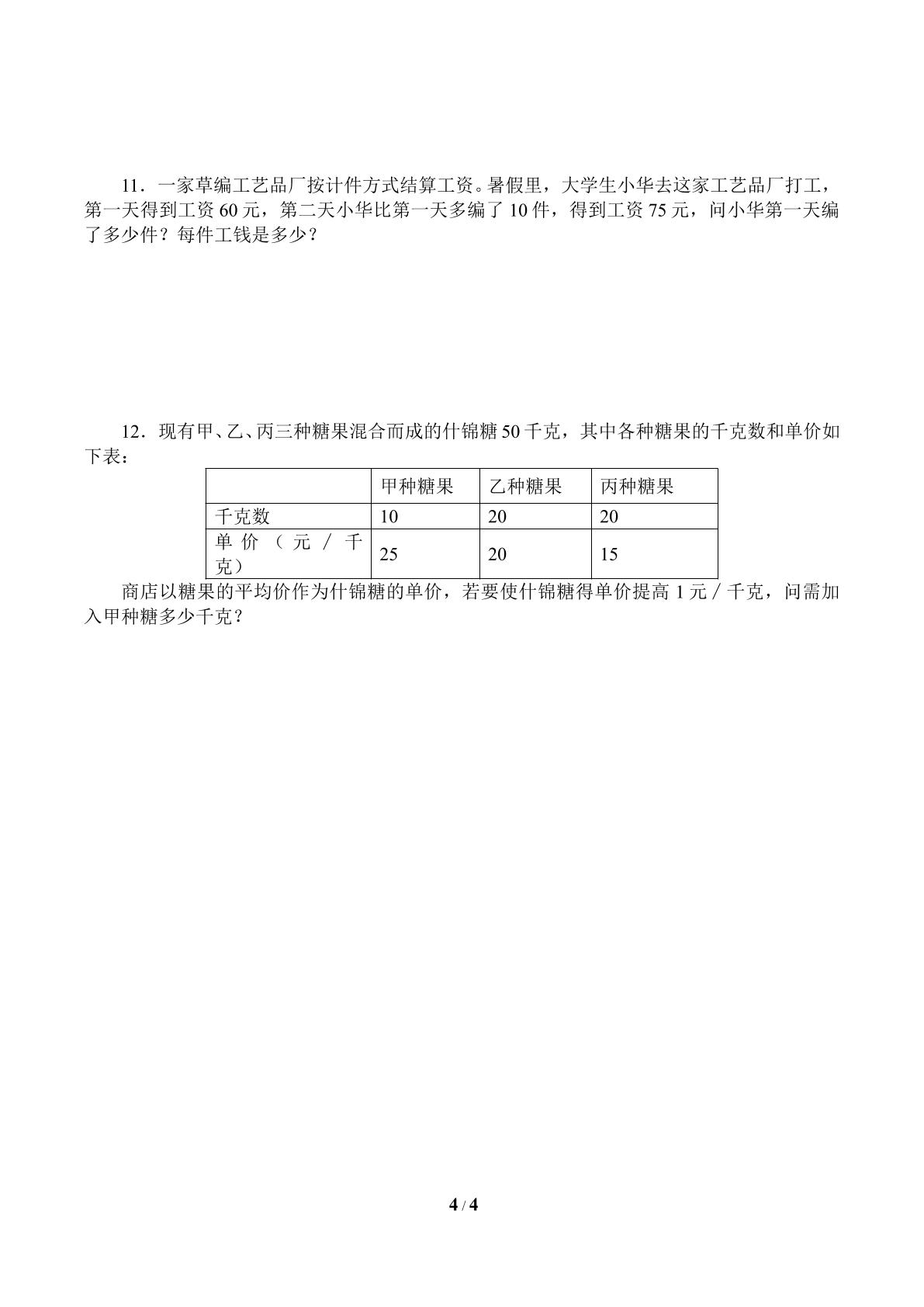 11．一家草编工艺品厂按计件方式结算工资。暑假里，大学生小华去这家工艺品厂打工，第一天得到工资60元，第二天小华比第一天多编了10件，得到工资75元，问小华第一天编了多少件？每件工钱是多少？

12．现有甲、乙、丙三种糖果混合而成的什锦糖50千克，其中各种糖果的千克数和单价如下表：

|  | 甲种糖果 | 乙种糖果 | 丙种糖果 |
|---|---|---|---|
| 千克数 | 10 | 20 | 20 |
| 单价（元／千克） | 25 | 20 | 15 |

商店以糖果的平均价作为什锦糖的单价，若要使什锦糖得单价提高1元／千克，问需加入甲种糖多少千克？

4 / 4